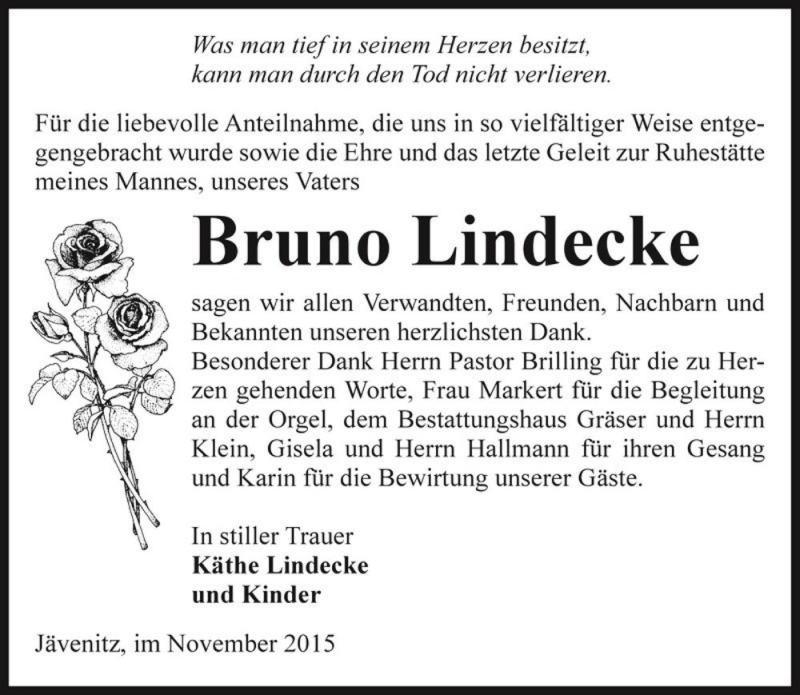 Was man tief in seinem Herzen besitzt,
kann man durch den Tod nicht verlieren.

Für die liebevolle Anteilnahme, die uns in so vielfältiger Weise entgegengebracht wurde sowie die Ehre und das letzte Geleit zur Ruhestätte meines Mannes, unseres Vaters

Bruno Lindecke

sagen wir allen Verwandten, Freunden, Nachbarn und Bekannten unseren herzlichsten Dank.
Besonderer Dank Herrn Pastor Brilling für die zu Herzen gehenden Worte, Frau Markert für die Begleitung an der Orgel, dem Bestattungshaus Gräser und Herrn Klein, Gisela und Herrn Hallmann für ihren Gesang und Karin für die Bewirtung unserer Gäste.

In stiller Trauer
Käthe Lindecke
und Kinder

Jävenitz, im November 2015